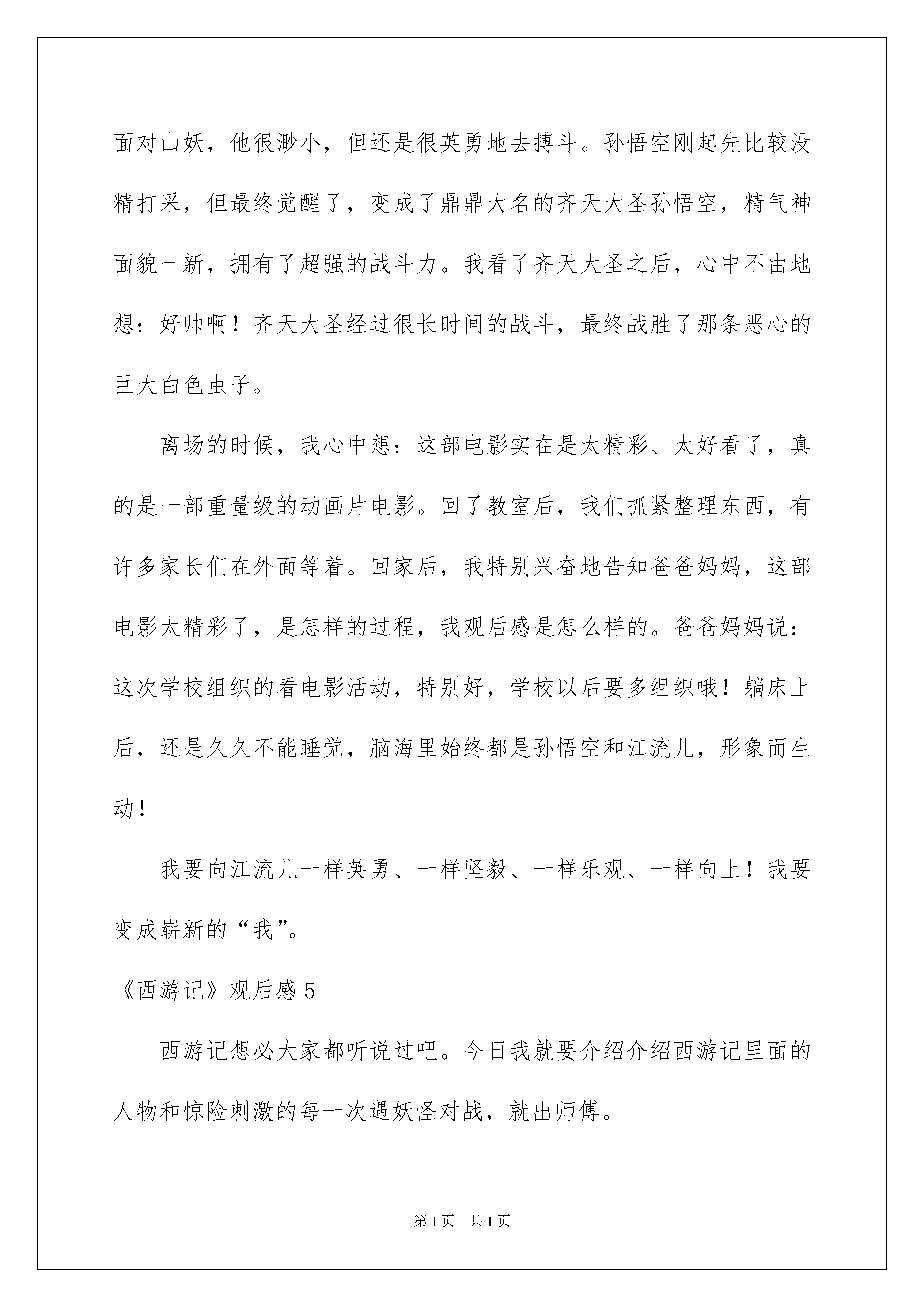 面对山妖，他很渺小，但还是很英勇地去搏斗。孙悟空刚起先比较没精打采，但最终觉醒了，变成了鼎鼎大名的齐天大圣孙悟空，精气神面貌一新，拥有了超强的战斗力。我看了齐天大圣之后，心中不由地想：好帅啊！齐天大圣经过很长时间的战斗，最终战胜了那条恶心的巨大白色虫子。

离场的时候，我心中想：这部电影实在是太精彩、太好看了，真的是一部重量级的动画片电影。回了教室后，我们抓紧整理东西，有许多家长们在外面等着。回家后，我特别兴奋地告知爸爸妈妈，这部电影太精彩了，是怎样的过程，我观后感是怎么样的。爸爸妈妈说：这次学校组织的看电影活动，特别好，学校以后要多组织哦！躺床上后，还是久久不能睡觉，脑海里始终都是孙悟空和江流儿，形象而生动！

我要向江流儿一样英勇、一样坚毅、一样乐观、一样向上！我要变成崭新的“我”。

《西游记》观后感 5

西游记想必大家都听说过吧。今日我就要介绍介绍西游记里面的人物和惊险刺激的每一次遇妖怪对战，就出师傅。

第 1 页　共 1 页